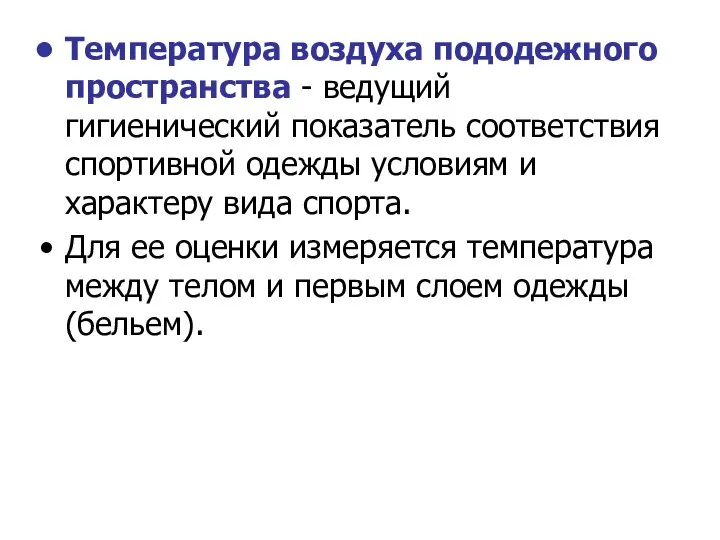 • Температура воздуха пододежного пространства - ведущий гигиенический показатель соответствия спортивной одежды условиям и характеру вида спорта.

• Для ее оценки измеряется температура между телом и первым слоем одежды (бельем).